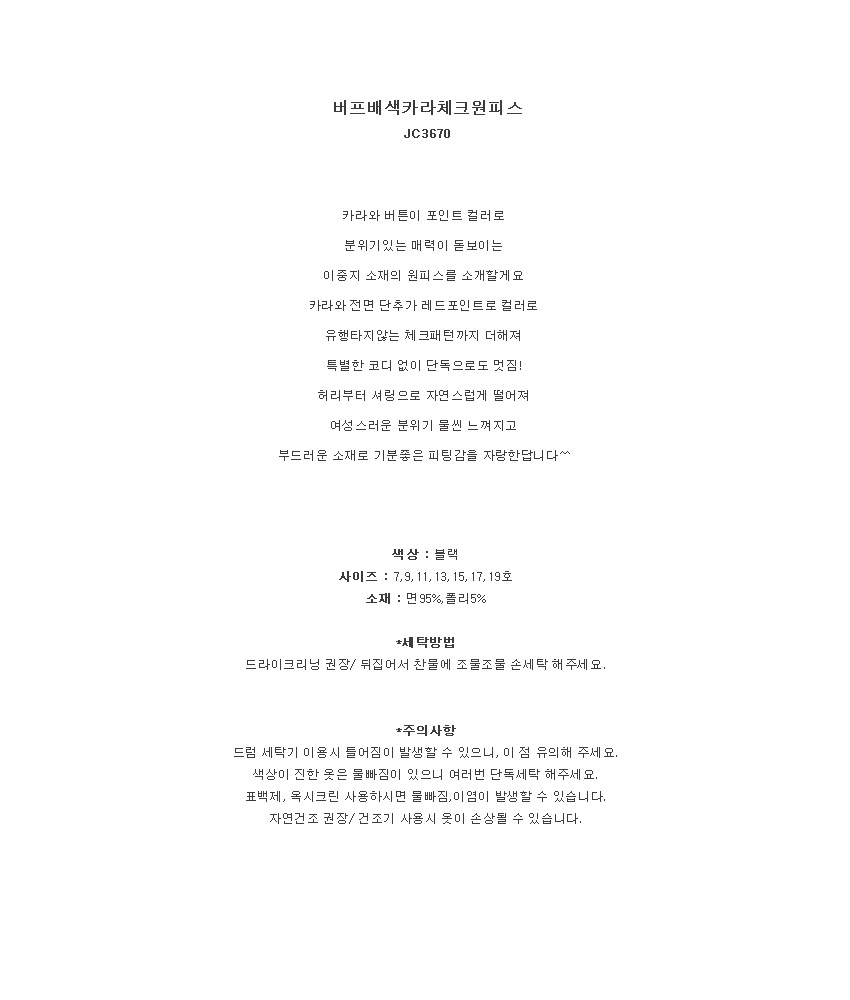 버프배색카라체크원피스
JC3670

카라와 버튼이 포인트 컬러로

분위기있는 매력이 돋보이는

이중지 소재의 원피스를 소개할게요

카라와 전면 단추가 레드포인트로 컬러로

유행타지않는 체크패턴까지 더해져

특별한 코디 없이 단독으로도 멋짐!

허리부터 셔링으로 자연스럽게 떨어져

여성스러운 분위기 물씬 느껴지고

부드러운 소재로 기분좋은 피팅감을 자랑한답니다^^

색상 : 블랙
사이즈 : 7, 9, 11, 13, 15, 17, 19호
소재 : 면95%,폴리5%

*세탁방법
드라이크리닝 권장/ 뒤집어서 찬물에 조물조물 손세탁 해주세요.

*주의사항
드럼 세탁기 이용시 틀어짐이 발생할 수 있으니, 이 점 유의해 주세요.
색상이 진한 옷은 물빠짐이 있으니 여러번 단독세탁 해주세요.
표백제, 옥시크린 사용하시면 물빠짐,이염이 발생할 수 있습니다.
자연건조 권장/ 건조기 사용시 옷이 손상될 수 있습니다.